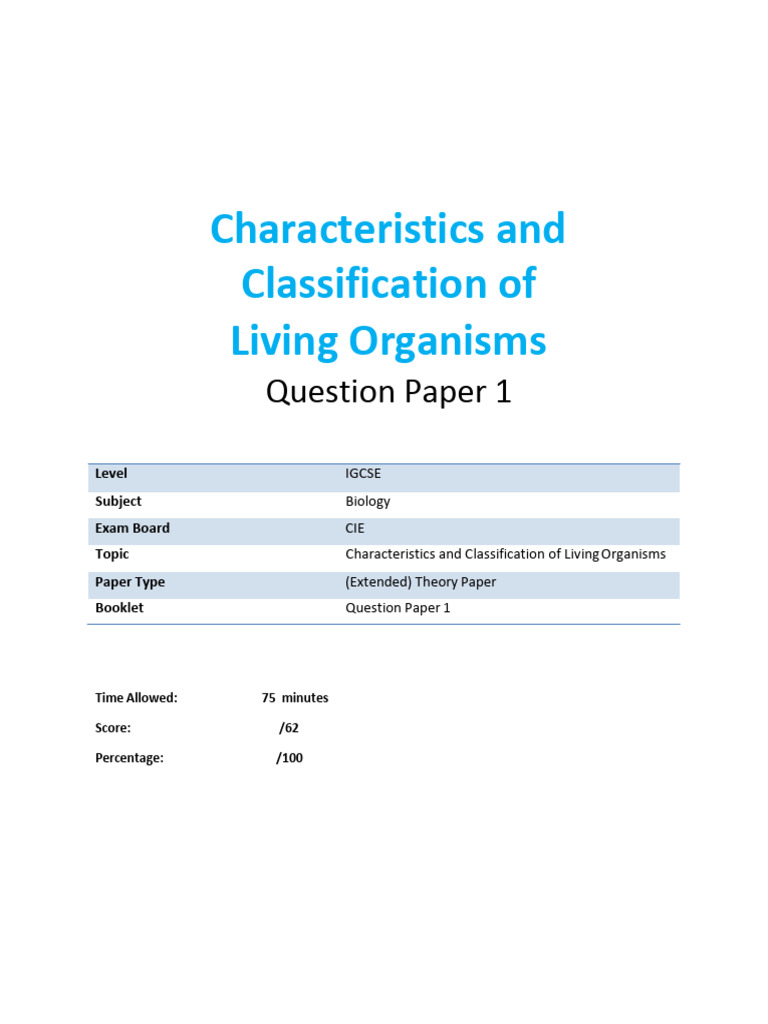 Characteristics and Classification of Living Organisms

Question Paper 1

| Level | IGCSE |
|---|---|
| Subject | Biology |
| Exam Board | CIE |
| Topic | Characteristics and Classification of Living Organisms |
| Paper Type | (Extended) Theory Paper |
| Booklet | Question Paper 1 |

Time Allowed: 75 minutes

Score: /62

Percentage: /100